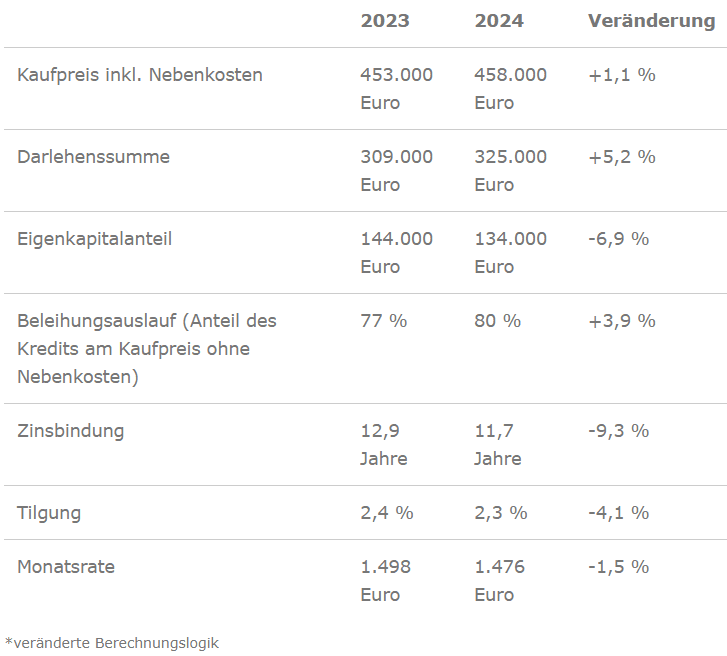 |  | 2023 | 2024 | Veränderung |
|---|---|---|---|
| Kaufpreis inkl. Nebenkosten | 453.000 Euro | 458.000 Euro | +1,1 % |
| Darlehenssumme | 309.000 Euro | 325.000 Euro | +5,2 % |
| Eigenkapitalanteil | 144.000 Euro | 134.000 Euro | -6,9 % |
| Beleihungsauslauf (Anteil des Kredits am Kaufpreis ohne Nebenkosten) | 77 % | 80 % | +3,9 % |
| Zinsbindung | 12,9 Jahre | 11,7 Jahre | -9,3 % |
| Tilgung | 2,4 % | 2,3 % | -4,1 % |
| Monatsrate | 1.498 Euro | 1.476 Euro | -1,5 % |

*veränderte Berechnungslogik